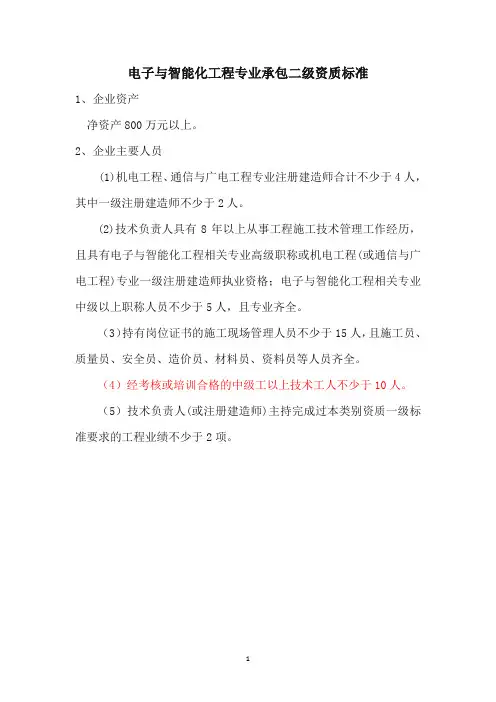 电子与智能化工程专业承包二级资质标准

1、企业资产

净资产 800 万元以上。

2、企业主要人员

(1)机电工程、通信与广电工程专业注册建造师合计不少于 4 人，其中一级注册建造师不少于 2 人。

(2)技术负责人具有 8 年以上从事工程施工技术管理工作经历，且具有电子与智能化工程相关专业高级职称或机电工程(或通信与广电工程)专业一级注册建造师执业资格；电子与智能化工程相关专业中级以上职称人员不少于 5 人，且专业齐全。

(3)持有岗位证书的施工现场管理人员不少于 15 人，且施工员、质量员、安全员、造价员、材料员、资料员等人员齐全。

(4) 经考核或培训合格的中级工以上技术工人不少于 10 人。

(5) 技术负责人(或注册建造师)主持完成过本类别资质一级标准要求的工程业绩不少于 2 项。

1